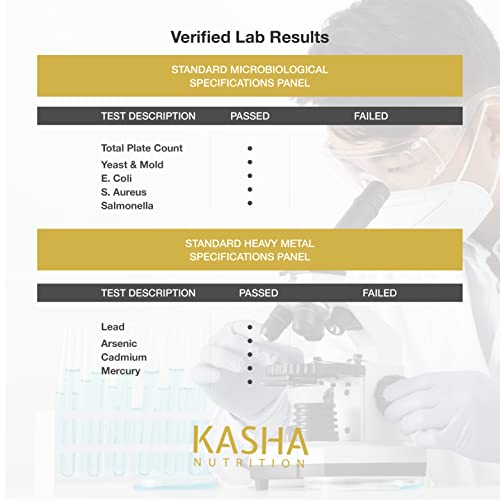 Verified Lab Results

STANDARD MICROBIOLOGICAL SPECIFICATIONS PANEL

| TEST DESCRIPTION | PASSED | FAILED |
|---|---|---|
| Total Plate Count | • | |
| Yeast & Mold | • | |
| E. Coli | • | |
| S. Aureus | • | |
| Salmonella | • | |

STANDARD HEAVY METAL SPECIFICATIONS PANEL

| TEST DESCRIPTION | PASSED | FAILED |
|---|---|---|
| Lead | • | |
| Arsenic | • | |
| Cadmium | • | |
| Mercury | • | |
| | • | |

KASHA
NUTRITION